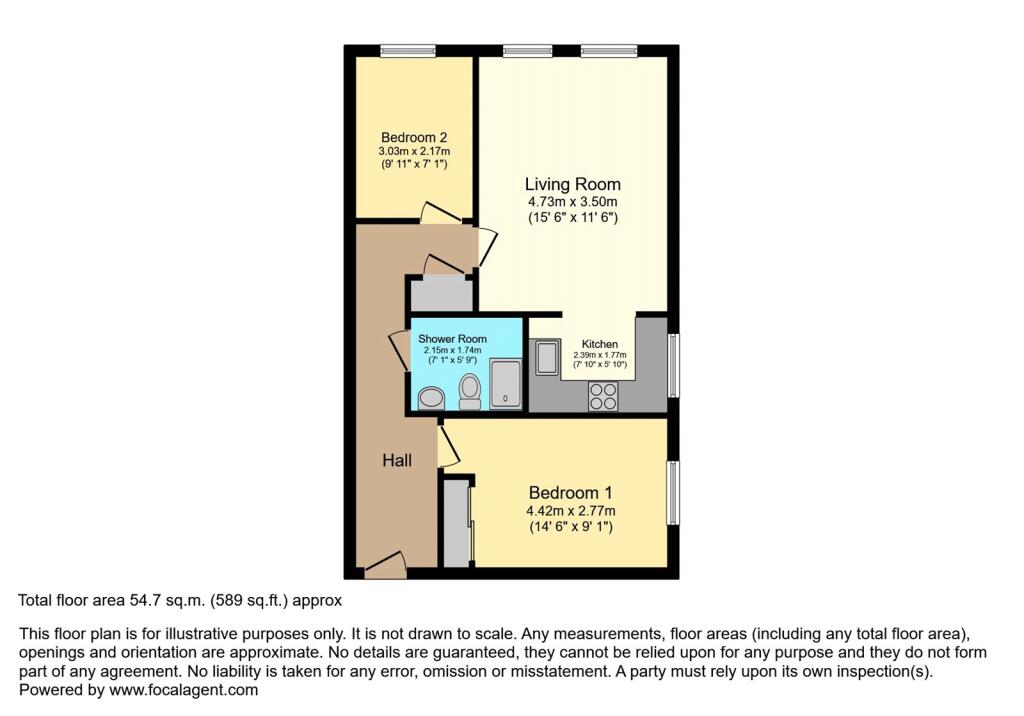 Bedroom 2
3.03m x 2.17m
(9' 11" x 7' 1")

Living Room
4.73m x 3.50m
(15' 6" x 11' 6")

Shower Room
2.15m x 1.74m
(7' 1" x 5' 9")

Kitchen
2.39m x 1.77m
(7' 10" x 5' 10")

Hall

Bedroom 1
4.42m x 2.77m
(14' 6" x 9' 1")

Total floor area 54.7 sq.m. (589 sq.ft.) approx

This floor plan is for illustrative purposes only. It is not drawn to scale. Any measurements, floor areas (including any total floor area), openings and orientation are approximate. No details are guaranteed, they cannot be relied upon for any purpose and they do not form part of any agreement. No liability is taken for any error, omission or misstatement. A party must rely upon its own inspection(s).
Powered by www.focalagent.com